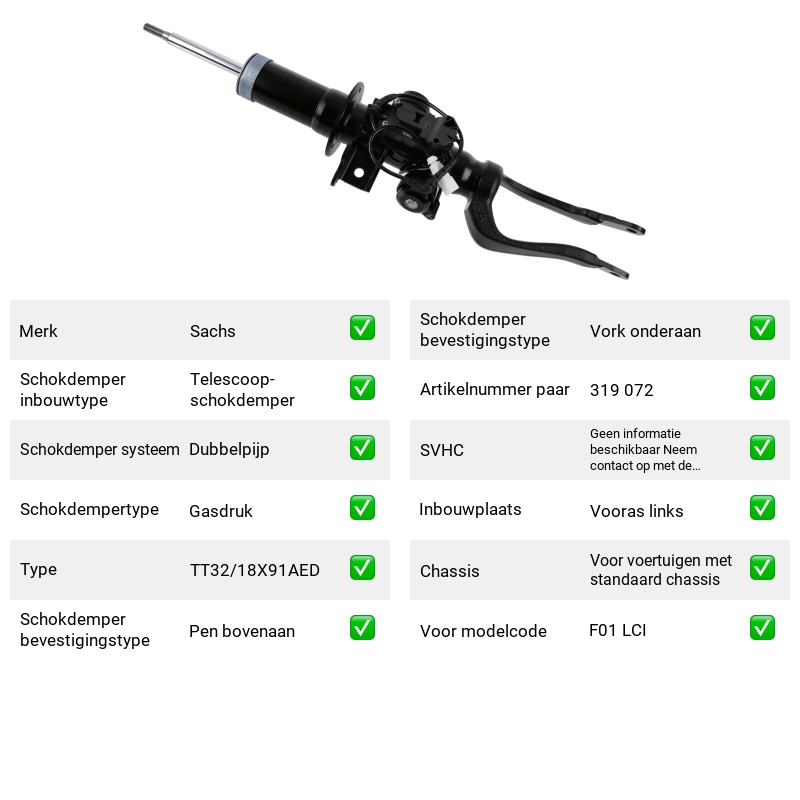 Merk Sachs ☑

Schokdemper inbouwtype Telescoop-schokdemper ☑

Schokdemper systeem Dubbelpijp ☑

Schokdempertype Gasdruk ☑

Type TT32/18X91AED ☑

Schokdemper bevestigingstype Pen bovenaan ☑

Schokdemper bevestigingstype Vork onderaan ☑

Artikelnummer paar 319 072 ☑

SVHC Geen informatie beschikbaar Neem contact op met de... ☑

Inbouwplaats Vooras links ☑

Chassis Voor voertuigen met standaard chassis ☑

Voor modelcode F01 LCI ☑